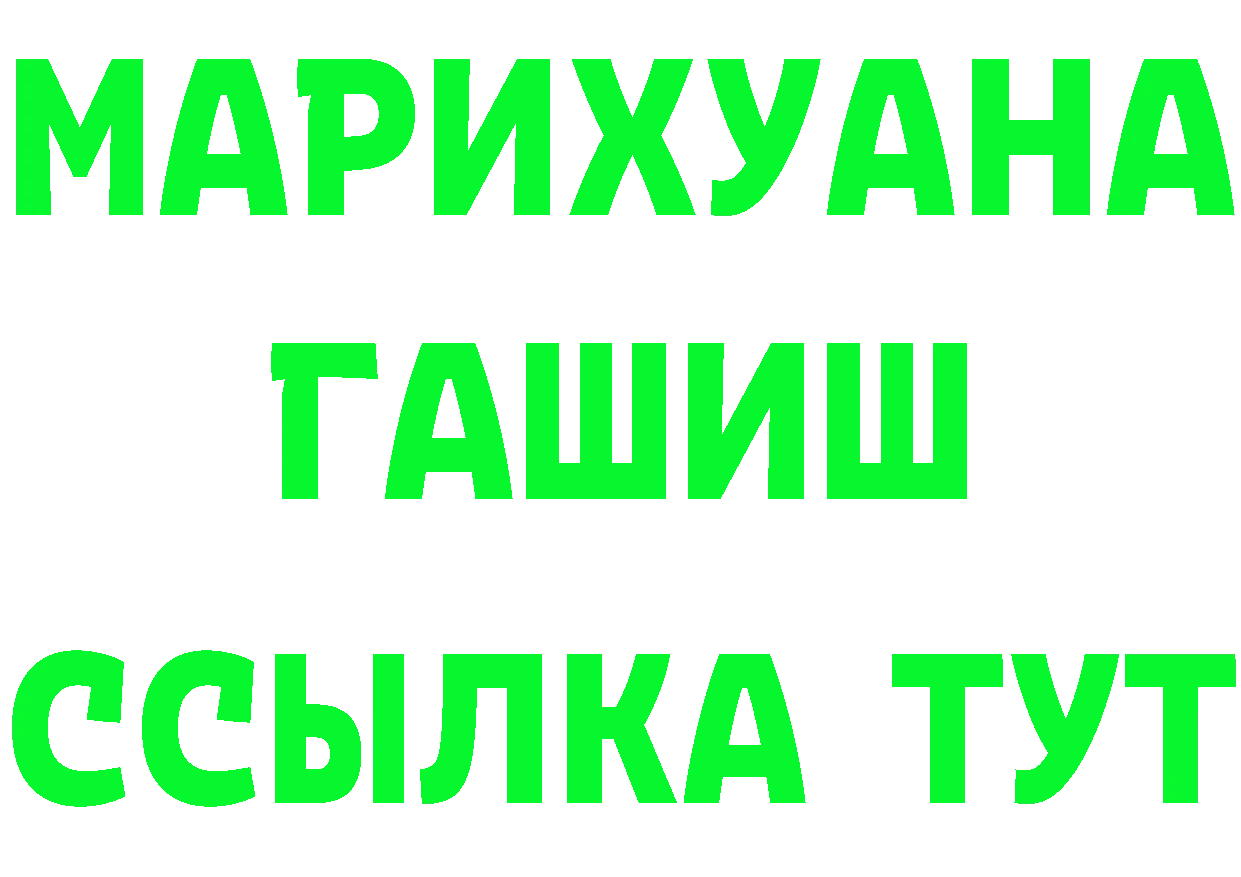 МАРИХУАНА
ГАШИШ
ССЫЛКА ТУТ